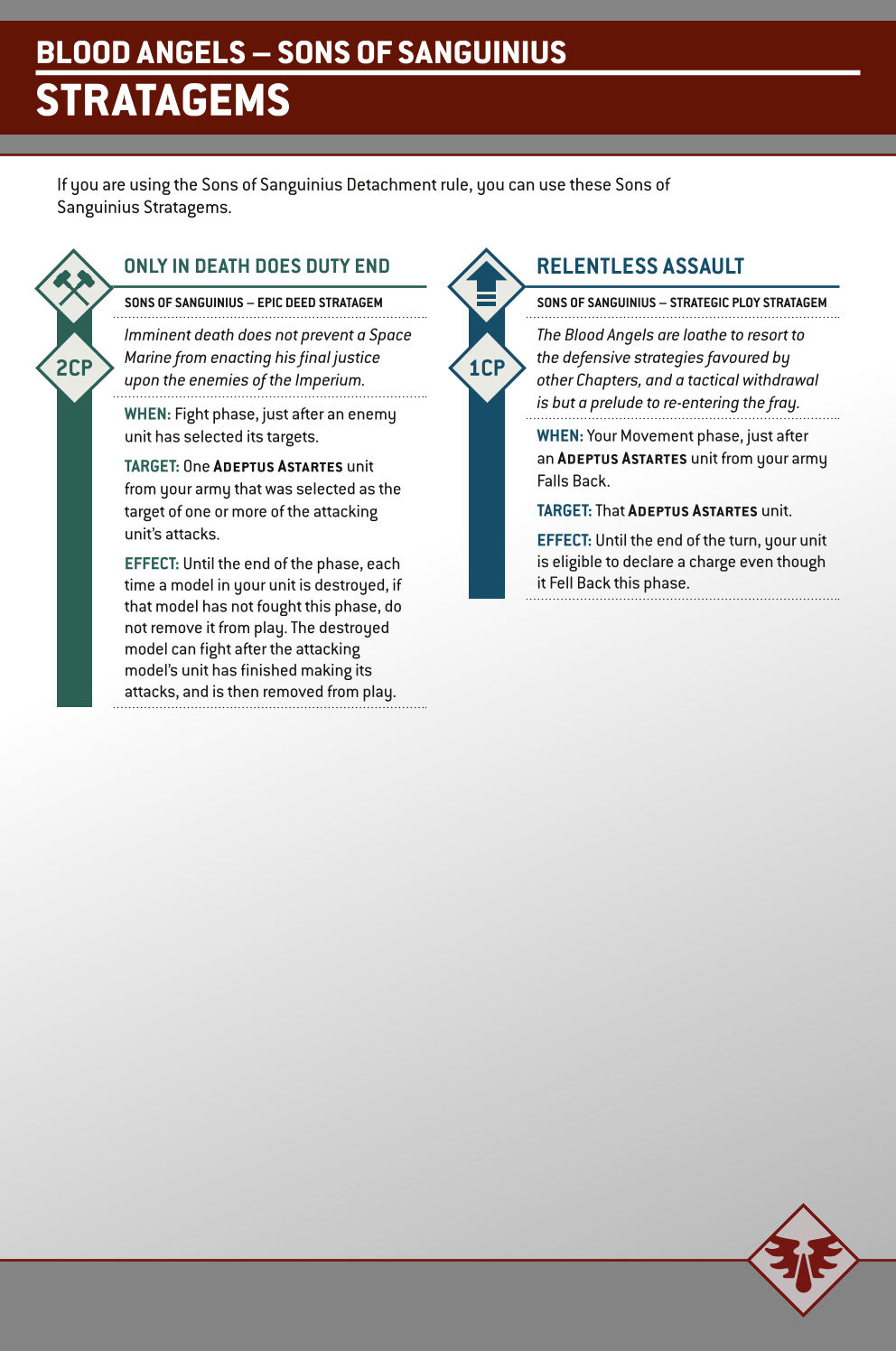 BLOOD ANGELS – SONS OF SANGUINIUS
STRATAGEMS

If you are using the Sons of Sanguinius Detachment rule, you can use these Sons of Sanguinius Stratagems.

2CP

ONLY IN DEATH DOES DUTY END

SONS OF SANGUINIUS – EPIC DEED STRATAGEM

Imminent death does not prevent a Space Marine from enacting his final justice upon the enemies of the Imperium.

WHEN: Fight phase, just after an enemy unit has selected its targets.

TARGET: One ADEPTUS ASTARTES unit from your army that was selected as the target of one or more of the attacking unit's attacks.

EFFECT: Until the end of the phase, each time a model in your unit is destroyed, if that model has not fought this phase, do not remove it from play. The destroyed model can fight after the attacking model's unit has finished making its attacks, and is then removed from play.

1CP

RELENTLESS ASSAULT

SONS OF SANGUINIUS – STRATEGIC PLOY STRATAGEM

The Blood Angels are loathe to resort to the defensive strategies favoured by other Chapters, and a tactical withdrawal is but a prelude to re-entering the fray.

WHEN: Your Movement phase, just after an ADEPTUS ASTARTES unit from your army Falls Back.

TARGET: That ADEPTUS ASTARTES unit.

EFFECT: Until the end of the turn, your unit is eligible to declare a charge even though it Fell Back this phase.